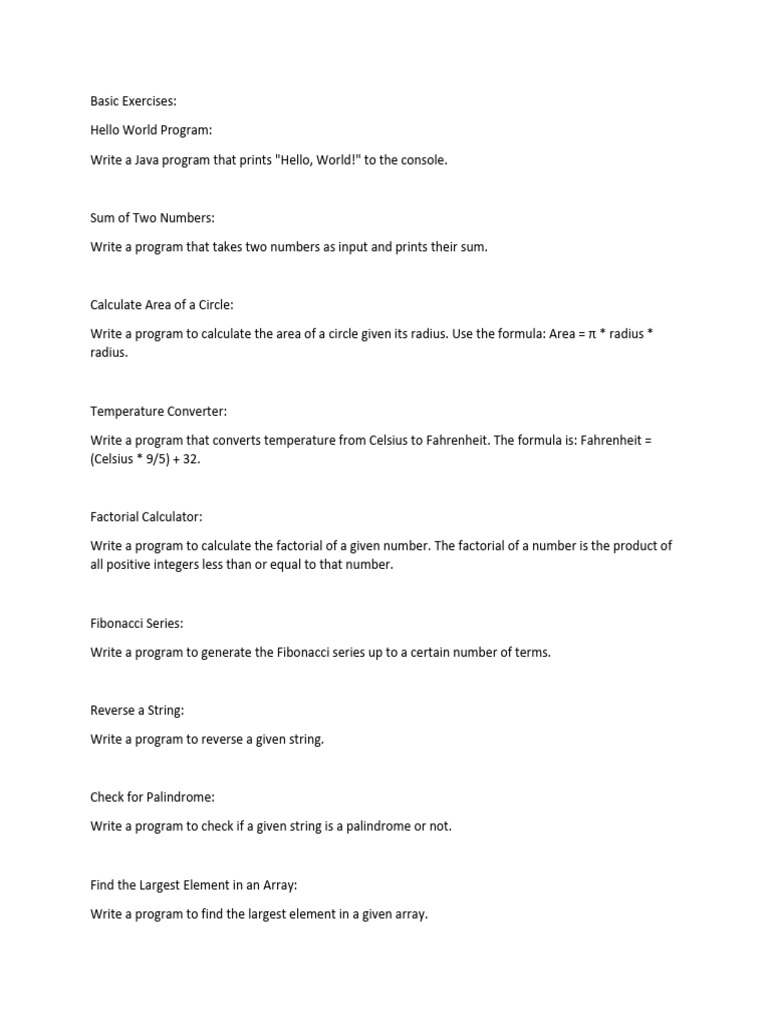 Basic Exercises:

Hello World Program:

Write a Java program that prints "Hello, World!" to the console.

Sum of Two Numbers:

Write a program that takes two numbers as input and prints their sum.

Calculate Area of a Circle:

Write a program to calculate the area of a circle given its radius. Use the formula: Area = π * radius * radius.

Temperature Converter:

Write a program that converts temperature from Celsius to Fahrenheit. The formula is: Fahrenheit = (Celsius * 9/5) + 32.

Factorial Calculator:

Write a program to calculate the factorial of a given number. The factorial of a number is the product of all positive integers less than or equal to that number.

Fibonacci Series:

Write a program to generate the Fibonacci series up to a certain number of terms.

Reverse a String:

Write a program to reverse a given string.

Check for Palindrome:

Write a program to check if a given string is a palindrome or not.

Find the Largest Element in an Array:

Write a program to find the largest element in a given array.